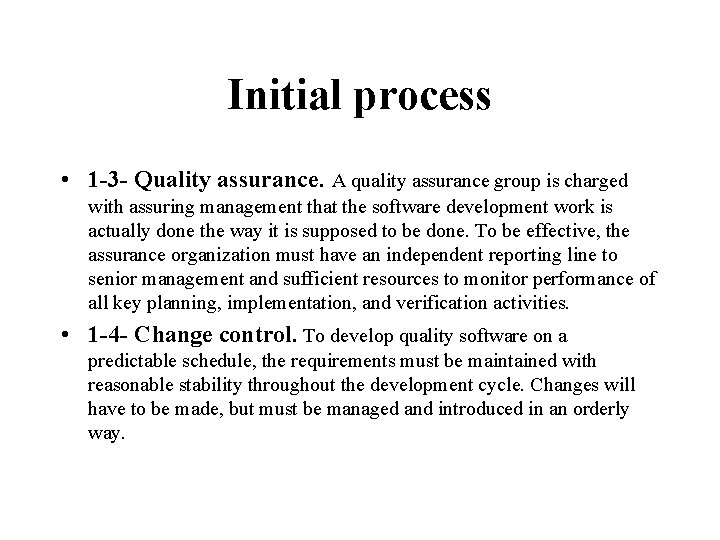 Initial process

• 1-3- Quality assurance. A quality assurance group is charged with assuring management that the software development work is actually done the way it is supposed to be done. To be effective, the assurance organization must have an independent reporting line to senior management and sufficient resources to monitor performance of all key planning, implementation, and verification activities.

• 1-4- Change control. To develop quality software on a predictable schedule, the requirements must be maintained with reasonable stability throughout the development cycle. Changes will have to be made, but must be managed and introduced in an orderly way.